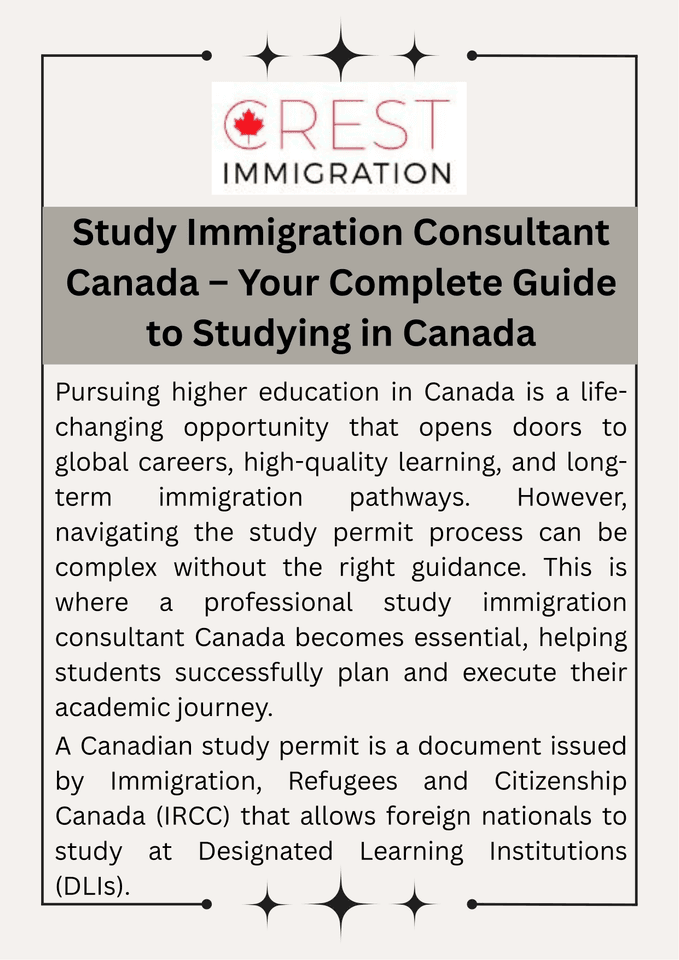 CREST
IMMIGRATION

Study Immigration Consultant Canada – Your Complete Guide to Studying in Canada

Pursuing higher education in Canada is a life-changing opportunity that opens doors to global careers, high-quality learning, and long-term immigration pathways. However, navigating the study permit process can be complex without the right guidance. This is where a professional study immigration consultant Canada becomes essential, helping students successfully plan and execute their academic journey.

A Canadian study permit is a document issued by Immigration, Refugees and Citizenship Canada (IRCC) that allows foreign nationals to study at Designated Learning Institutions (DLIs).